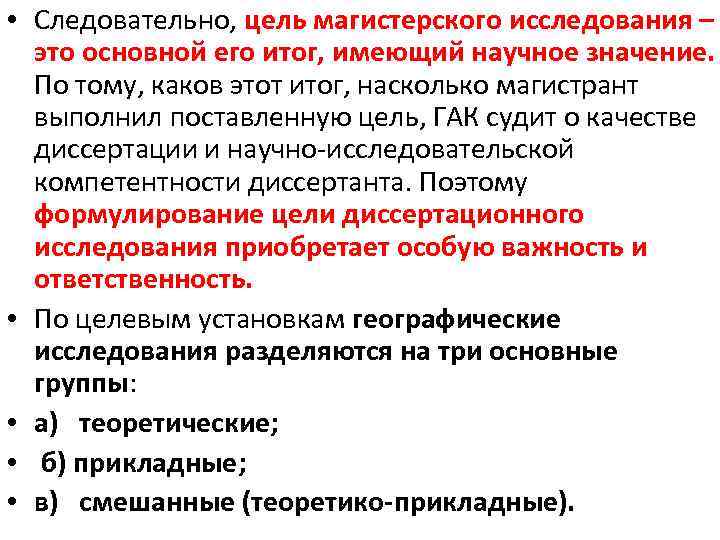 • Следовательно, цель магистерского исследования – это основной его итог, имеющий научное значение. По тому, каков этот итог, насколько магистрант выполнил поставленную цель, ГАК судит о качестве диссертации и научно-исследовательской компетентности диссертанта. Поэтому формулирование цели диссертационного исследования приобретает особую важность и ответственность.

• По целевым установкам географические исследования разделяются на три основные группы:

• а) теоретические;

• б) прикладные;

• в) смешанные (теоретико-прикладные).